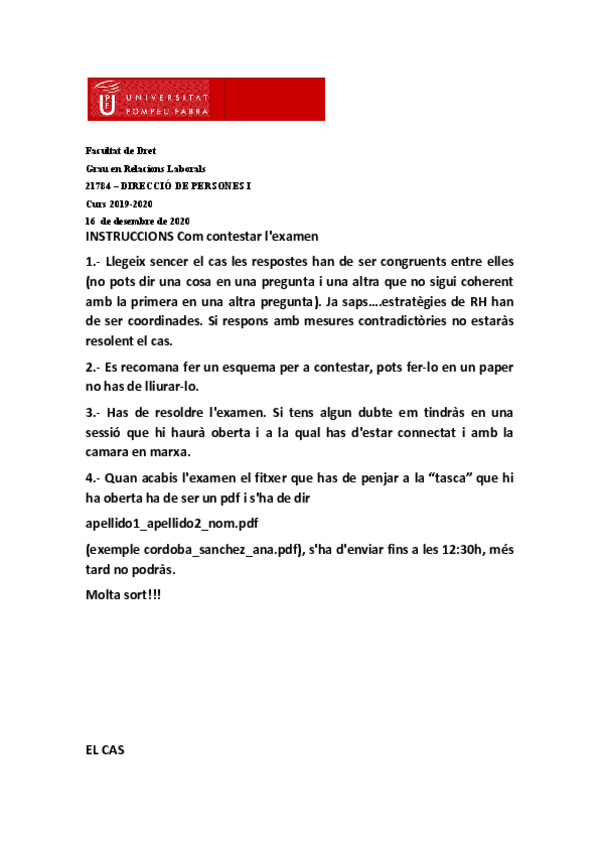 UNIVERSITAT POMPEU FABRA

Facultat de Dret
Grau en Relacions Laborals
21784 – DIRECCIÓ DE PERSONES I
Curs 2019-2020
16 de desembre de 2020

INSTRUCCIONS Com contestar l'examen

1.- Llegeix sencer el cas les respostes han de ser congruents entre elles (no pots dir una cosa en una pregunta i una altra que no sigui coherent amb la primera en una altra pregunta). Ja saps….estratègies de RH han de ser coordinades. Si respons amb mesures contradictòries no estaràs resolent el cas.

2.- Es recomana fer un esquema per a contestar, pots fer-lo en un paper no has de lliurar-lo.

3.- Has de resoldre l'examen. Si tens algun dubte em tindràs en una sessió que hi haurà oberta i a la qual has d'estar connectat i amb la camara en marxa.

4.- Quan acabis l'examen el fitxer que has de penjar a la "tasca" que hi ha oberta ha de ser un pdf i s'ha de dir

apellido1_apellido2_nom.pdf

(exemple cordoba_sanchez_ana.pdf), s'ha d'enviar fins a les 12:30h, més tard no podràs.

Molta sort!!!

EL CAS